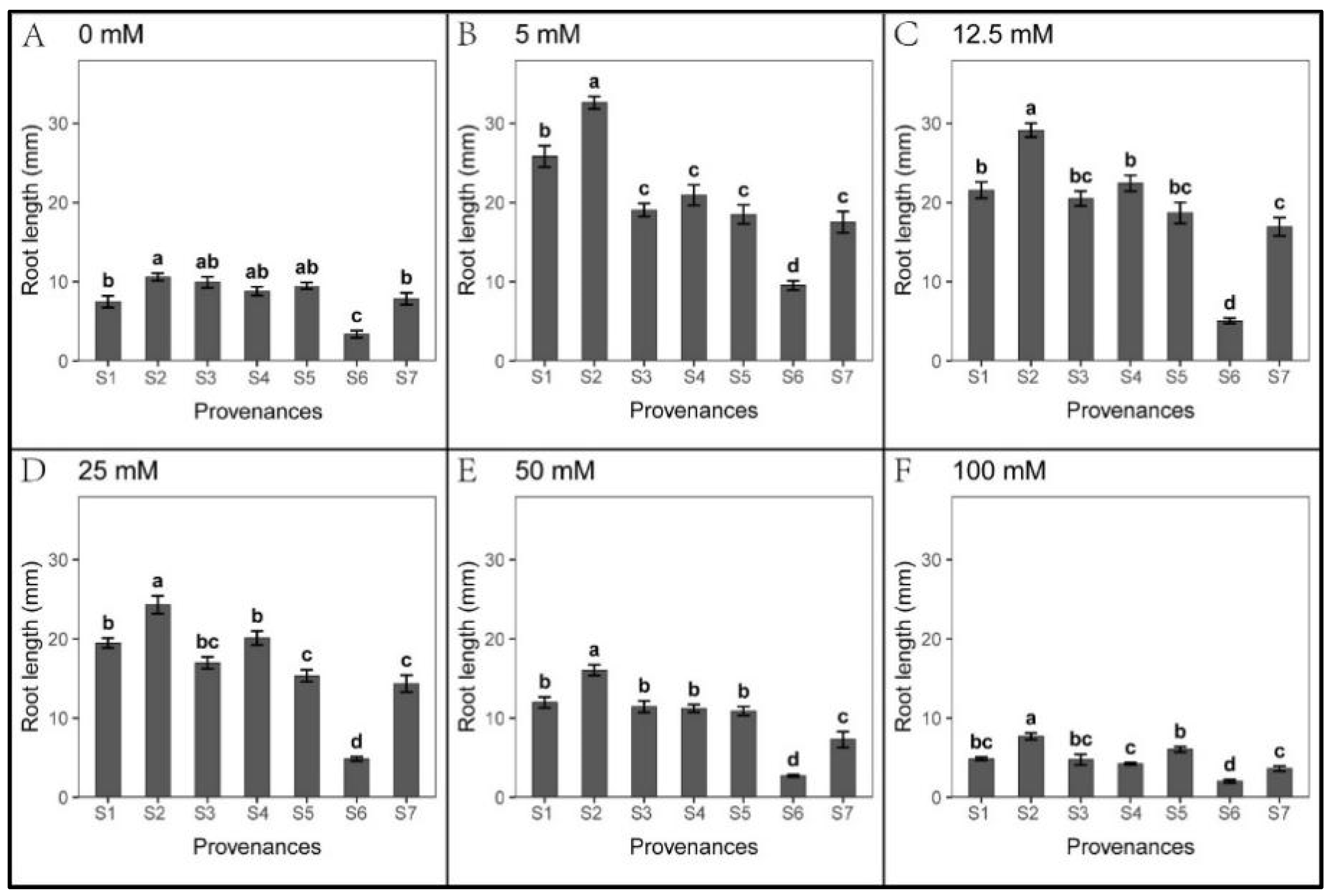 A 0 mM

Root length (mm)
30
20
10
0

b a ab ab ab c b

S1 S2 S3 S4 S5 S6 S7
Provenances

B 5 mM

Root length (mm)
30
20
10
0

b a c c c d c

S1 S2 S3 S4 S5 S6 S7
Provenances

C 12.5 mM

Root length (mm)
30
20
10
0

b a bc b bc d c

S1 S2 S3 S4 S5 S6 S7
Provenances

D 25 mM

Root length (mm)
30
20
10
0

b a bc b c d c

S1 S2 S3 S4 S5 S6 S7
Provenances

E 50 mM

Root length (mm)
30
20
10
0

b a b b b d c

S1 S2 S3 S4 S5 S6 S7
Provenances

F 100 mM

Root length (mm)
30
20
10
0

bc a bc c b d c

S1 S2 S3 S4 S5 S6 S7
Provenances